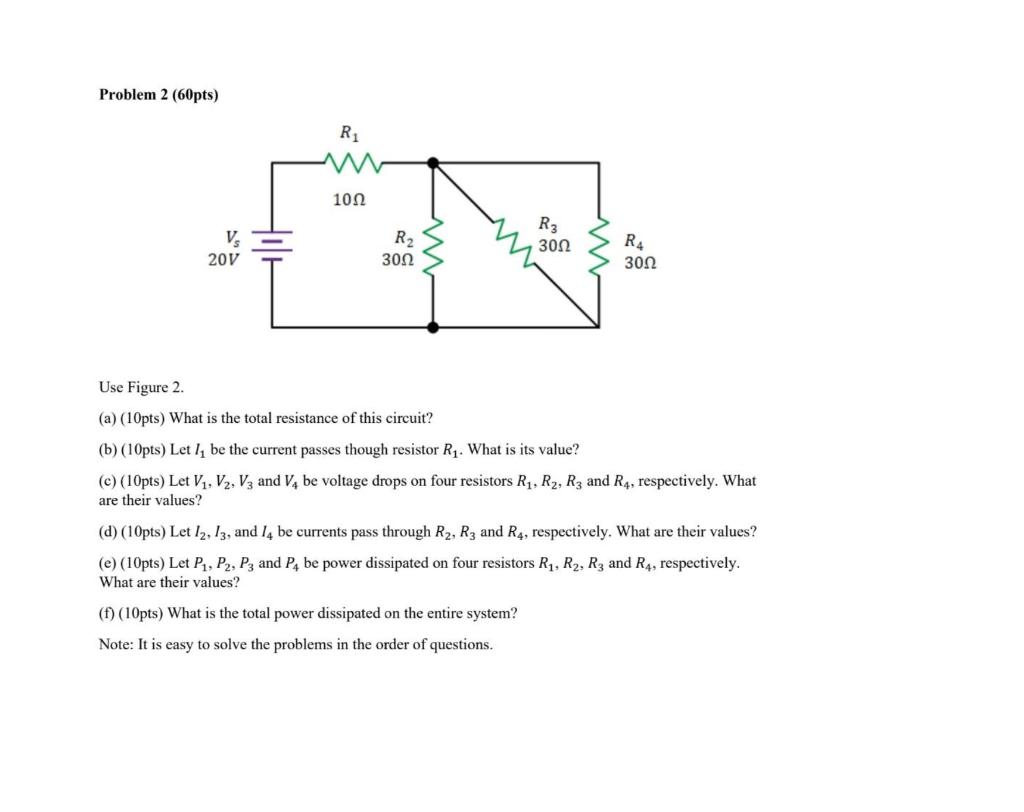 Problem 2 (60pts)

$R_1$

$10\Omega$

$V_s$
$20V$

$R_2$
$30\Omega$

$R_3$
$30\Omega$

$R_4$
$30\Omega$

Use Figure 2.

(a) (10pts) What is the total resistance of this circuit?

(b) (10pts) Let $I_1$ be the current passes though resistor $R_1$. What is its value?

(c) (10pts) Let $V_1$, $V_2$, $V_3$ and $V_4$ be voltage drops on four resistors $R_1$, $R_2$, $R_3$ and $R_4$, respectively. What are their values?

(d) (10pts) Let $I_2$, $I_3$, and $I_4$ be currents pass through $R_2$, $R_3$ and $R_4$, respectively. What are their values?

(e) (10pts) Let $P_1$, $P_2$, $P_3$ and $P_4$ be power dissipated on four resistors $R_1$, $R_2$, $R_3$ and $R_4$, respectively. What are their values?

(f) (10pts) What is the total power dissipated on the entire system?

Note: It is easy to solve the problems in the order of questions.